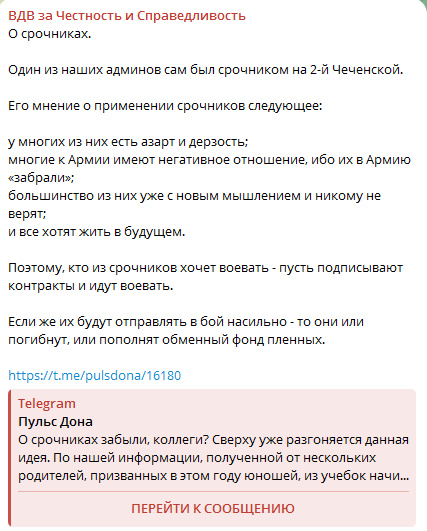 ВДВ за Честность и Справедливость
О срочниках.

Один из наших админов сам был срочником на 2-й Чеченской.

Его мнение о применении срочников следующее:

у многих из них есть азарт и дерзость;
многие к Армии имеют негативное отношение, ибо их в Армию «забрали»;
большинство из них уже с новым мышлением и никому не верят;
и все хотят жить в будущем.

Поэтому, кто из срочников хочет воевать - пусть подписывают контракты и идут воевать.

Если же их будут отправлять в бой насильно - то они или погибнут, или пополнят обменный фонд пленных.

https://t.me/pulsdona/16180

Telegram
Пульс Дона
О срочниках забыли, коллеги? Сверху уже разгоняется данная идея. По нашей информации, полученной от нескольких родителей, призванных в этом году юношей, из учебок начи...

ПЕРЕЙТИ К СООБЩЕНИЮ